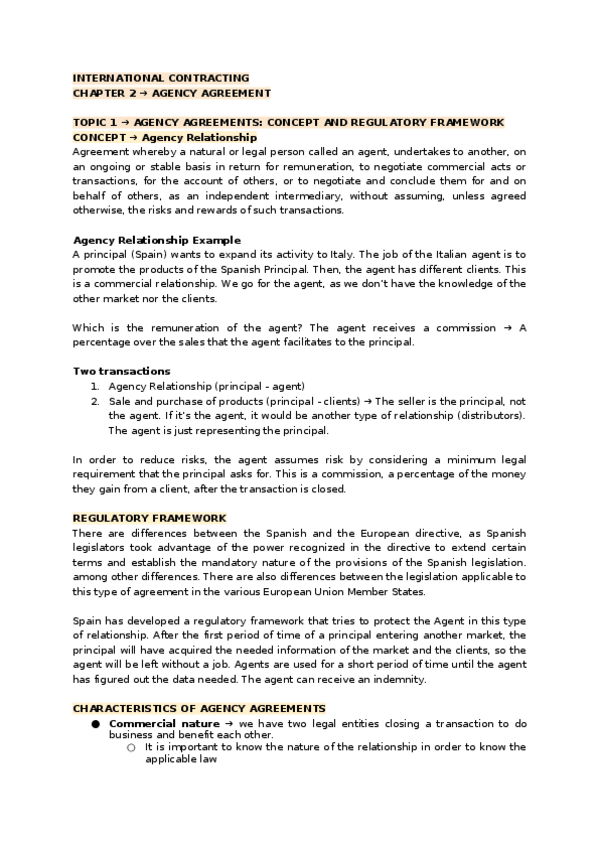 INTERNATIONAL CONTRACTING
CHAPTER 2 → AGENCY AGREEMENT

TOPIC 1 → AGENCY AGREEMENTS: CONCEPT AND REGULATORY FRAMEWORK
CONCEPT → Agency Relationship
Agreement whereby a natural or legal person called an agent, undertakes to another, on an ongoing or stable basis in return for remuneration, to negotiate commercial acts or transactions, for the account of others, or to negotiate and conclude them for and on behalf of others, as an independent intermediary, without assuming, unless agreed otherwise, the risks and rewards of such transactions.

Agency Relationship Example
A principal (Spain) wants to expand its activity to Italy. The job of the Italian agent is to promote the products of the Spanish Principal. Then, the agent has different clients. This is a commercial relationship. We go for the agent, as we don't have the knowledge of the other market nor the clients.

Which is the remuneration of the agent? The agent receives a commission → A percentage over the sales that the agent facilitates to the principal.

Two transactions
1. Agency Relationship (principal - agent)
2. Sale and purchase of products (principal - clients) → The seller is the principal, not the agent. If it's the agent, it would be another type of relationship (distributors). The agent is just representing the principal.

In order to reduce risks, the agent assumes risk by considering a minimum legal requirement that the principal asks for. This is a commission, a percentage of the money they gain from a client, after the transaction is closed.

REGULATORY FRAMEWORK
There are differences between the Spanish and the European directive, as Spanish legislators took advantage of the power recognized in the directive to extend certain terms and establish the mandatory nature of the provisions of the Spanish legislation. among other differences. There are also differences between the legislation applicable to this type of agreement in the various European Union Member States.

Spain has developed a regulatory framework that tries to protect the Agent in this type of relationship. After the first period of time of a principal entering another market, the principal will have acquired the needed information of the market and the clients, so the agent will be left without a job. Agents are used for a short period of time until the agent has figured out the data needed. The agent can receive an indemnity.

CHARACTERISTICS OF AGENCY AGREEMENTS
● Commercial nature → we have two legal entities closing a transaction to do business and benefit each other.
○ It is important to know the nature of the relationship in order to know the applicable law